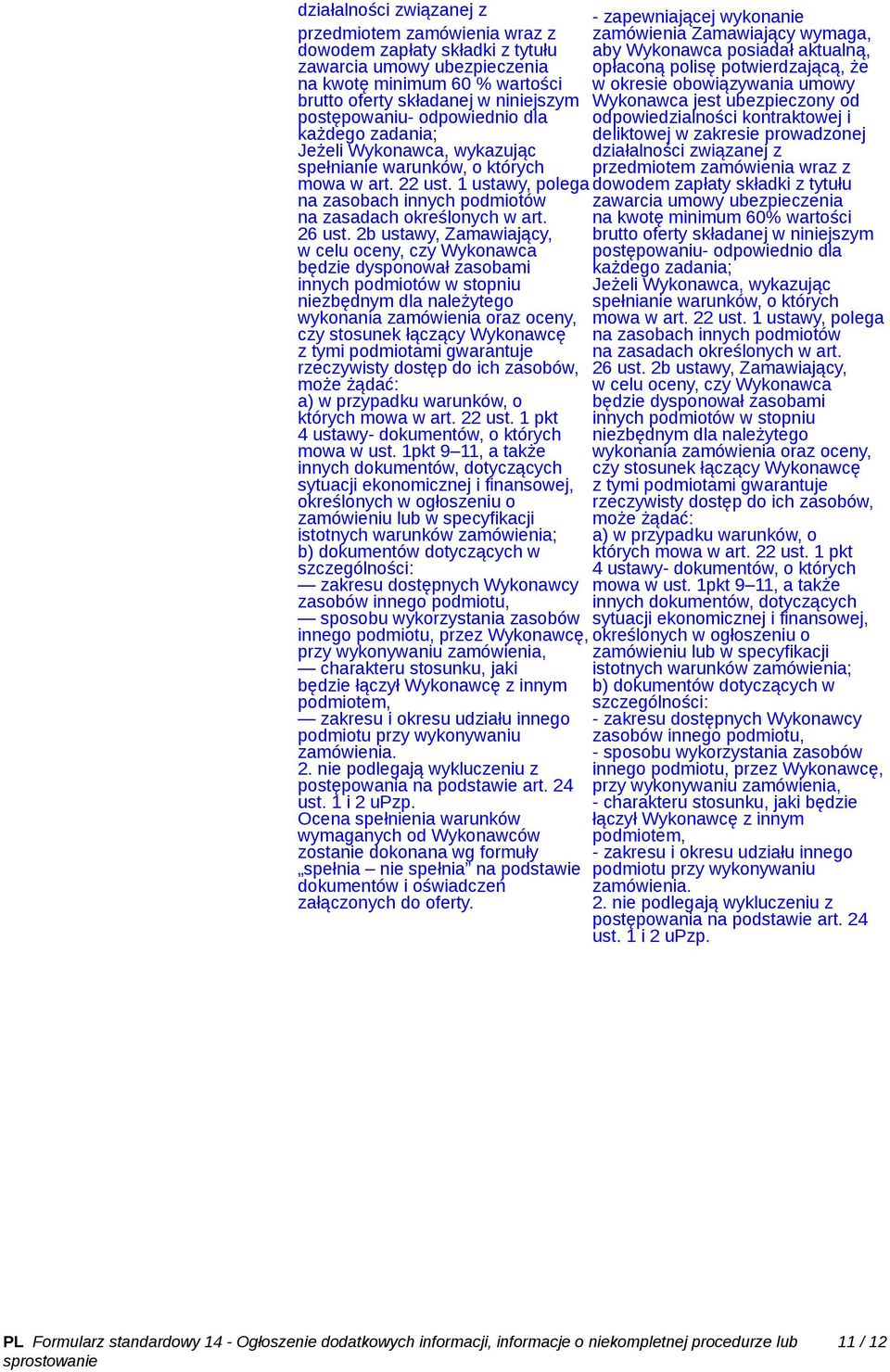 działalności związanej z przedmiotem zamówienia wraz z dowodem zapłaty składki z tytułu zawarcia umowy ubezpieczenia na kwotę minimum 60 % wartości brutto oferty składanej w niniejszym postępowaniu- odpowiednio dla każdego zadania;
Jeżeli Wykonawca, wykazując spełnianie warunków, o których mowa w art. 22 ust. 1 ustawy, polega na zasobach innych podmiotów na zasadach określonych w art. 26 ust. 2b ustawy, Zamawiający, w celu oceny, czy Wykonawca będzie dysponował zasobami innych podmiotów w stopniu niezbędnym dla należytego wykonania zamówienia oraz oceny, czy stosunek łączący Wykonawcę z tymi podmiotami gwarantuje rzeczywisty dostęp do ich zasobów, może żądać:
a) w przypadku warunków, o których mowa w art. 22 ust. 1 pkt 4 ustawy- dokumentów, o których mowa w ust. 1pkt 9–11, a także innych dokumentów, dotyczących sytuacji ekonomicznej i finansowej, określonych w ogłoszeniu o zamówieniu lub w specyfikacji istotnych warunków zamówienia;
b) dokumentów dotyczących w szczególności:
— zakresu dostępnych Wykonawcy zasobów innego podmiotu,
— sposobu wykorzystania zasobów innego podmiotu, przez Wykonawcę, przy wykonywaniu zamówienia,
— charakteru stosunku, jaki będzie łączył Wykonawcę z innym podmiotem,
— zakresu i okresu udziału innego podmiotu przy wykonywaniu zamówienia.
2. nie podlegają wykluczeniu z postępowania na podstawie art. 24 ust. 1 i 2 uPzp.
Ocena spełnienia warunków wymaganych od Wykonawców zostanie dokonana wg formuły „spełnia – nie spełnia” na podstawie dokumentów i oświadczeń załączonych do oferty.

- zapewniającej wykonanie zamówienia Zamawiający wymaga, aby Wykonawca posiadał aktualną, opłaconą polisę potwierdzającą, że w okresie obowiązywania umowy Wykonawca jest ubezpieczony od odpowiedzialności kontraktowej i deliktowej w zakresie prowadzonej działalności związanej z przedmiotem zamówienia wraz z dowodem zapłaty składki z tytułu zawarcia umowy ubezpieczenia na kwotę minimum 60% wartości brutto oferty składanej w niniejszym postępowaniu- odpowiednio dla każdego zadania;
Jeżeli Wykonawca, wykazując spełnianie warunków, o których mowa w art. 22 ust. 1 ustawy, polega na zasobach innych podmiotów na zasadach określonych w art. 26 ust. 2b ustawy, Zamawiający, w celu oceny, czy Wykonawca będzie dysponował zasobami innych podmiotów w stopniu niezbędnym dla należytego wykonania zamówienia oraz oceny, czy stosunek łączący Wykonawcę z tymi podmiotami gwarantuje rzeczywisty dostęp do ich zasobów, może żądać:
a) w przypadku warunków, o których mowa w art. 22 ust. 1 pkt 4 ustawy- dokumentów, o których mowa w ust. 1pkt 9–11, a także innych dokumentów, dotyczących sytuacji ekonomicznej i finansowej, określonych w ogłoszeniu o zamówieniu lub w specyfikacji istotnych warunków zamówienia;
b) dokumentów dotyczących w szczególności:
- zakresu dostępnych Wykonawcy zasobów innego podmiotu,
- sposobu wykorzystania zasobów innego podmiotu, przez Wykonawcę, przy wykonywaniu zamówienia,
- charakteru stosunku, jaki będzie łączył Wykonawcę z innym podmiotem,
- zakresu i okresu udziału innego podmiotu przy wykonywaniu zamówienia.
2. nie podlegają wykluczeniu z postępowania na podstawie art. 24 ust. 1 i 2 uPzp.

PL Formularz standardowy 14 - Ogłoszenie dodatkowych informacji, informacje o niekompletnej procedurze lub sprostowanie 11 / 12